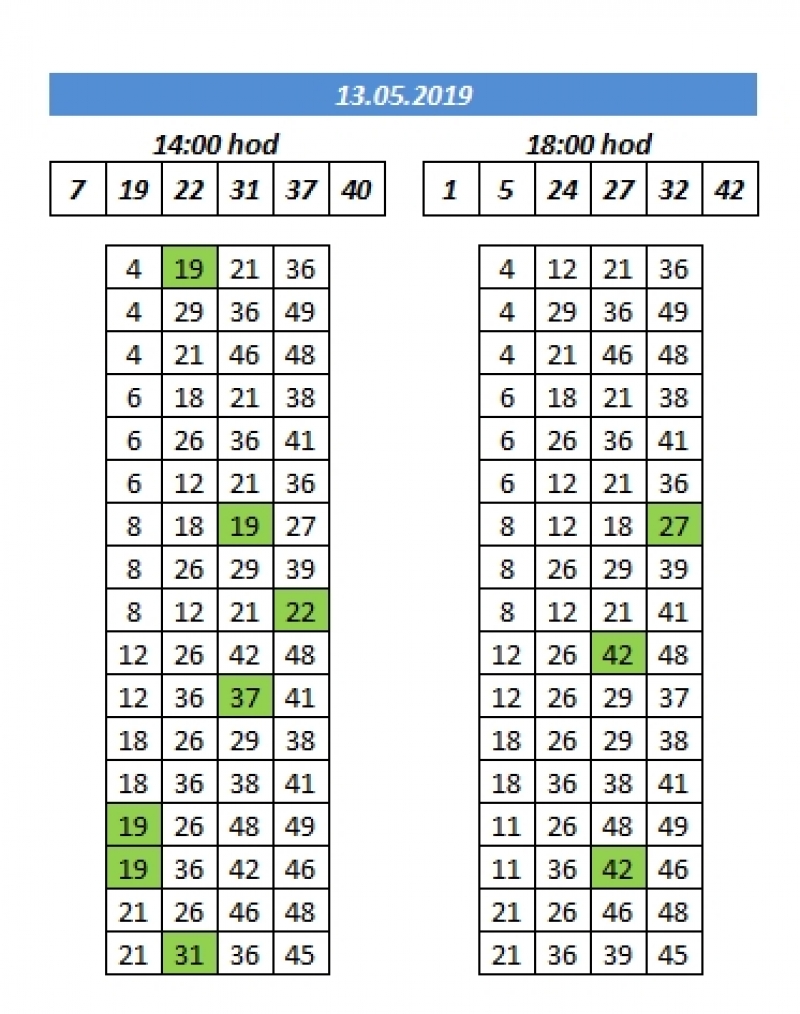 13.05.2019

14:00 hod

| 7 | 19 | 22 | 31 | 37 | 40 |
|---|---|---|---|---|---|

| 4 | 19 | 21 | 36 |
|---|---|---|---|
| 4 | 29 | 36 | 49 |
| 4 | 21 | 46 | 48 |
| 6 | 18 | 21 | 38 |
| 6 | 26 | 36 | 41 |
| 6 | 12 | 21 | 36 |
| 8 | 18 | 19 | 27 |
| 8 | 26 | 29 | 39 |
| 8 | 12 | 21 | 22 |
| 12 | 26 | 42 | 48 |
| 12 | 36 | 37 | 41 |
| 18 | 26 | 29 | 38 |
| 18 | 36 | 38 | 41 |
| 19 | 26 | 48 | 49 |
| 19 | 36 | 42 | 46 |
| 21 | 26 | 46 | 48 |
| 21 | 31 | 36 | 45 |

18:00 hod

| 1 | 5 | 24 | 27 | 32 | 42 |
|---|---|---|---|---|---|

| 4 | 12 | 21 | 36 |
|---|---|---|---|
| 4 | 29 | 36 | 49 |
| 4 | 21 | 46 | 48 |
| 6 | 18 | 21 | 38 |
| 6 | 26 | 36 | 41 |
| 6 | 12 | 21 | 36 |
| 8 | 12 | 18 | 27 |
| 8 | 26 | 29 | 39 |
| 8 | 12 | 21 | 41 |
| 12 | 26 | 42 | 48 |
| 12 | 26 | 29 | 37 |
| 18 | 26 | 29 | 38 |
| 18 | 36 | 38 | 41 |
| 11 | 26 | 48 | 49 |
| 11 | 36 | 42 | 46 |
| 21 | 26 | 46 | 48 |
| 21 | 36 | 39 | 45 |